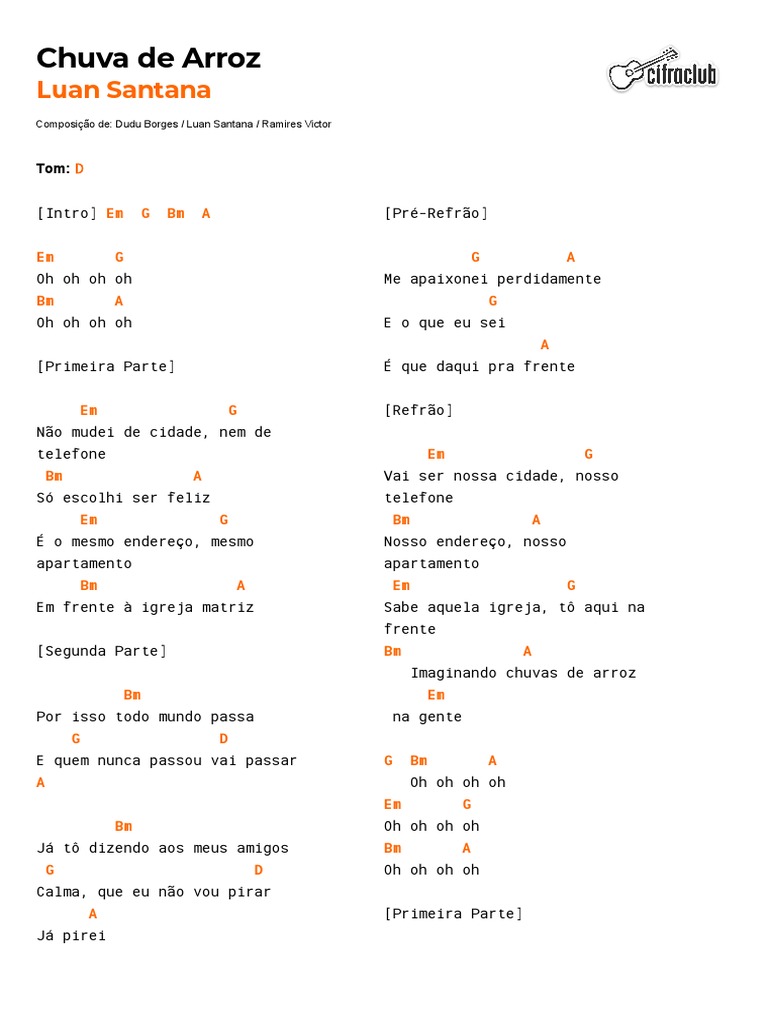 Chuva de Arroz
Luan Santana

cifraclub

Composição de: Dudu Borges / Luan Santana / Ramires Victor

Tom: D

[Intro] Em G Bm A

Em G
Oh oh oh oh
Bm A
Oh oh oh oh

[Primeira Parte]

Em G
Não mudei de cidade, nem de telefone
Bm A
Só escolhi ser feliz
Em G
É o mesmo endereço, mesmo apartamento
Bm A
Em frente à igreja matriz

[Segunda Parte]

Bm
Por isso todo mundo passa
G D
E quem nunca passou vai passar
A

Bm
Já tô dizendo aos meus amigos
G D
Calma, que eu não vou pirar
A
Já pirei

[Pré-Refrão]

G A
Me apaixonei perdidamente
G
E o que eu sei
A
É que daqui pra frente

[Refrão]

Em G
Vai ser nossa cidade, nosso telefone
Bm A
Nosso endereço, nosso apartamento
Em G
Sabe aquela igreja, tô aqui na frente
Bm A
Imaginando chuvas de arroz
Em
na gente

G Bm A
Oh oh oh oh
Em G
Oh oh oh oh
Bm A
Oh oh oh oh

[Primeira Parte]